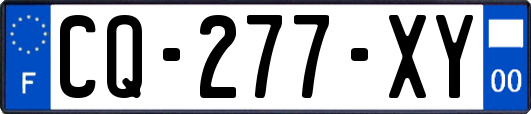 F

CQ-277-XY

00